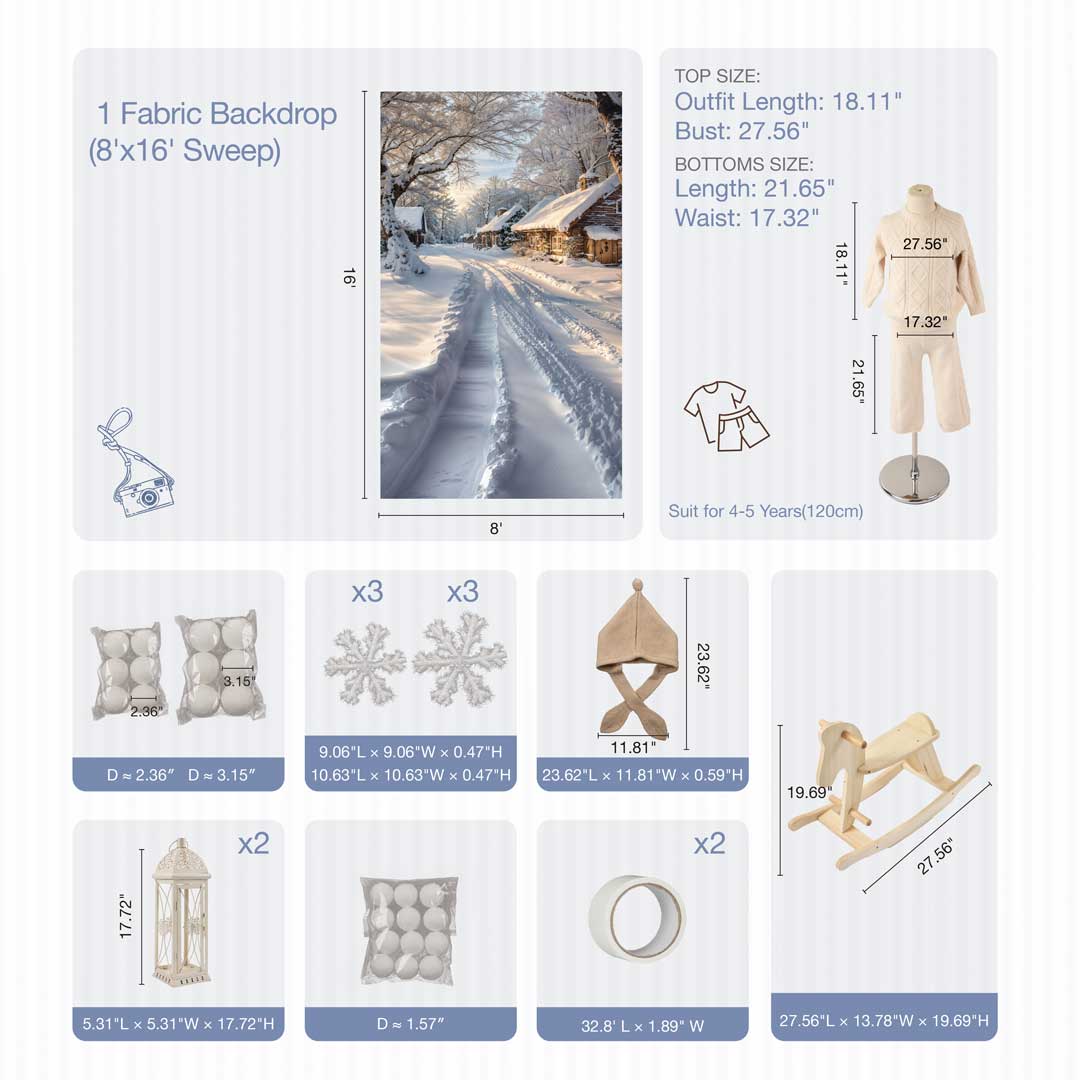 1 Fabric Backdrop (8'x16' Sweep)

16'

8'

TOP SIZE:
Outfit Length: 18.11"
Bust: 27.56"

BOTTOMS SIZE:
Length: 21.65"
Waist: 17.32"

18.11"
27.56"
17.32"
21.65"

Suit for 4-5 Years(120cm)

2.36"
3.15"
D ≈ 2.36″ D ≈ 3.15″

x3 x3
9.06"L × 9.06"W × 0.47"H
10.63"L × 10.63"W × 0.47"H

23.62"
11.81"
23.62"L × 11.81"W × 0.59"H

19.69"
27.56"
27.56"L × 13.78"W × 19.69"H

x2
17.72"
5.31"L × 5.31"W × 17.72"H

D ≈ 1.57″

x2
32.8' L × 1.89" W